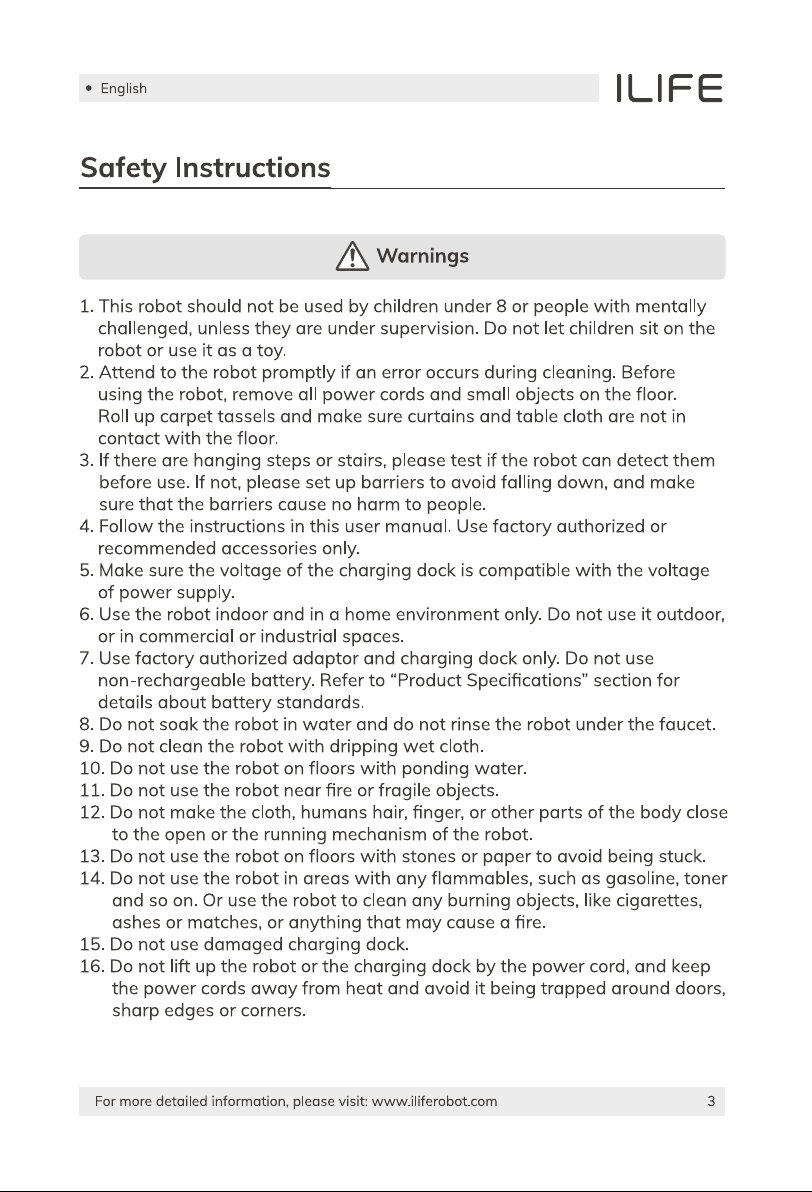 • English

ILIFE

Safety Instructions

Warnings

1. This robot should not be used by children under 8 or people with mentally challenged, unless they are under supervision. Do not let children sit on the robot or use it as a toy.
2. Attend to the robot promptly if an error occurs during cleaning. Before using the robot, remove all power cords and small objects on the floor. Roll up carpet tassels and make sure curtains and table cloth are not in contact with the floor.
3. If there are hanging steps or stairs, please test if the robot can detect them before use. If not, please set up barriers to avoid falling down, and make sure that the barriers cause no harm to people.
4. Follow the instructions in this user manual. Use factory authorized or recommended accessories only.
5. Make sure the voltage of the charging dock is compatible with the voltage of power supply.
6. Use the robot indoor and in a home environment only. Do not use it outdoor, or in commercial or industrial spaces.
7. Use factory authorized adaptor and charging dock only. Do not use non-rechargeable battery. Refer to "Product Specifications" section for details about battery standards.
8. Do not soak the robot in water and do not rinse the robot under the faucet.
9. Do not clean the robot with dripping wet cloth.
10. Do not use the robot on floors with ponding water.
11. Do not use the robot near fire or fragile objects.
12. Do not make the cloth, humans hair, finger, or other parts of the body close to the open or the running mechanism of the robot.
13. Do not use the robot on floors with stones or paper to avoid being stuck.
14. Do not use the robot in areas with any flammables, such as gasoline, toner and so on. Or use the robot to clean any burning objects, like cigarettes, ashes or matches, or anything that may cause a fire.
15. Do not use damaged charging dock.
16. Do not lift up the robot or the charging dock by the power cord, and keep the power cords away from heat and avoid it being trapped around doors, sharp edges or corners.

For more detailed information, please visit: www.iliferobot.com 3